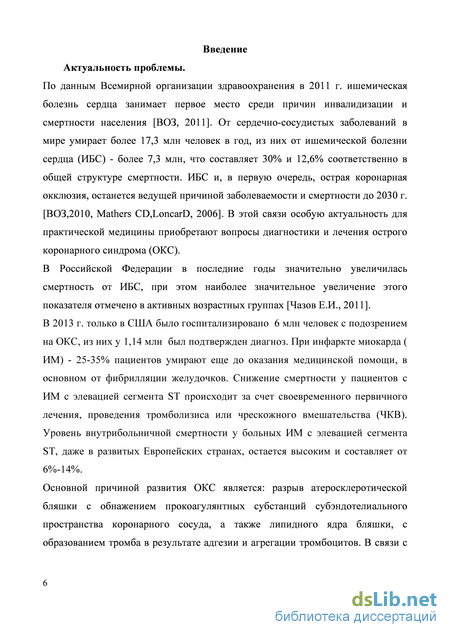 Введение

Актуальность проблемы.

По данным Всемирной организации здравоохранения в 2011 г. ишемическая болезнь сердца занимает первое место среди причин инвалидизации и смертности населения [ВОЗ, 2011]. От сердечно-сосудистых заболеваний в мире умирает более 17,3 млн человек в год, из них от ишемической болезни сердца (ИБС) - более 7,3 млн, что составляет 30% и 12,6% соответственно в общей структуре смертности. ИБС и, в первую очередь, острая коронарная окклюзия, останется ведущей причиной заболеваемости и смертности до 2030 г. [ВОЗ,2010, Mathers CD,LoncarD, 2006]. В этой связи особую актуальность для практической медицины приобретают вопросы диагностики и лечения острого коронарного синдрома (ОКС).

В Российской Федерации в последние годы значительно увеличилась смертность от ИБС, при этом наиболее значительное увеличение этого показателя отмечено в активных возрастных группах [Чазов Е.И., 2011].

В 2013 г. только в США было госпитализировано 6 млн человек с подозрением на ОКС, из них у 1,14 млн был подтвержден диагноз. При инфаркте миокарда ( ИМ) - 25-35% пациентов умирают еще до оказания медицинской помощи, в основном от фибрилляции желудочков. Снижение смертности у пациентов с ИМ с элевацией сегмента ST происходит за счет своевременного первичного лечения, проведения тромболизиса или чрескожного вмешательства (ЧКВ). Уровень внутрибольничной смертности у больных ИМ с элевацией сегмента ST, даже в развитых Европейских странах, остается высоким и составляет от 6%-14%.

Основной причиной развития ОКС является: разрыв атеросклеротической бляшки с обнажением прокоагулянтных субстанций субэндотелиального пространства коронарного сосуда, а также липидного ядра бляшки, с образованием тромба в результате адгезии и агрегации тромбоцитов. В связи с

6

dsLib.net
библиотека диссертаций